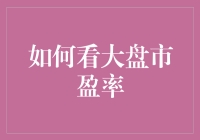 如何看大盘市盈率